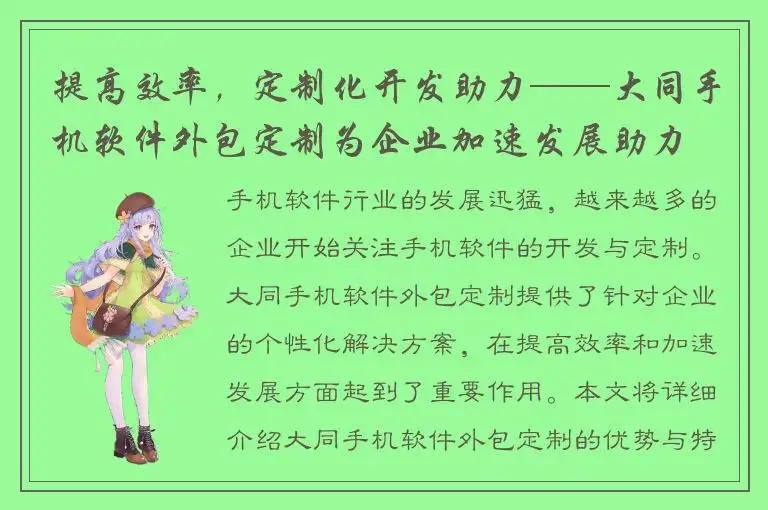 提高效率，定制化开发助力——大同手机软件外包定制为企业加速发展助力

手机软件行业的发展迅猛，越来越多的企业开始关注手机软件的开发与定制。大同手机软件外包定制提供了针对企业的个性化解决方案，在提高效率和加速发展方面起到了重要作用。本文将详细介绍大同手机软件外包定制的优势与特